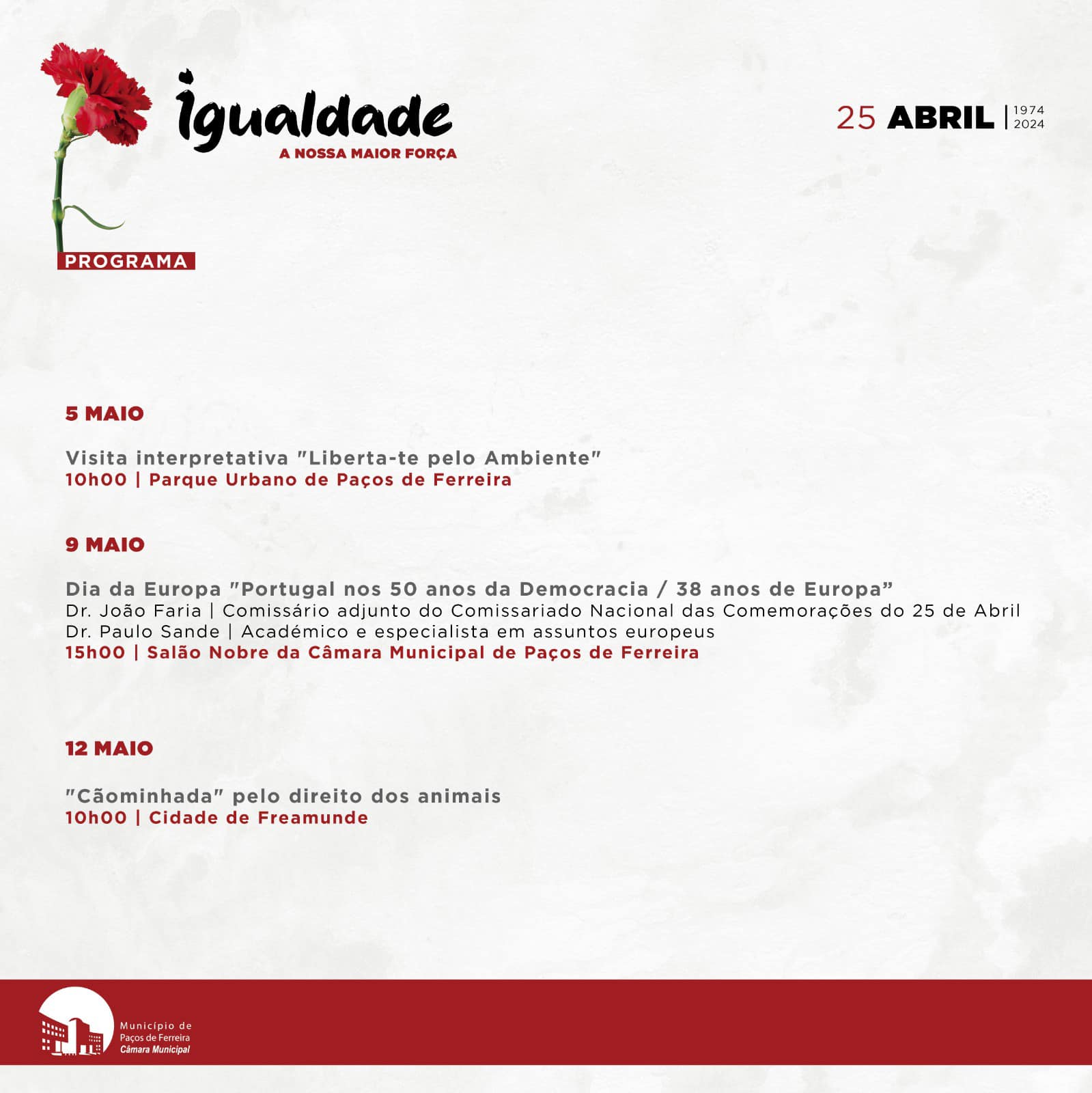 igualdade
A NOSSA MAIOR FORÇA

25 ABRIL | 1974 2024

PROGRAMA

5 MAIO

Visita interpretativa "Liberta-te pelo Ambiente"
10h00 | Parque Urbano de Paços de Ferreira

9 MAIO

Dia da Europa "Portugal nos 50 anos da Democracia / 38 anos de Europa"
Dr. João Faria | Comissário adjunto do Comissariado Nacional das Comemorações do 25 de Abril
Dr. Paulo Sande | Académico e especialista em assuntos europeus
15h00 | Salão Nobre da Câmara Municipal de Paços de Ferreira

12 MAIO

"Cãominhada" pelo direito dos animais
10h00 | Cidade de Freamunde

Município de Paços de Ferreira Câmara Municipal